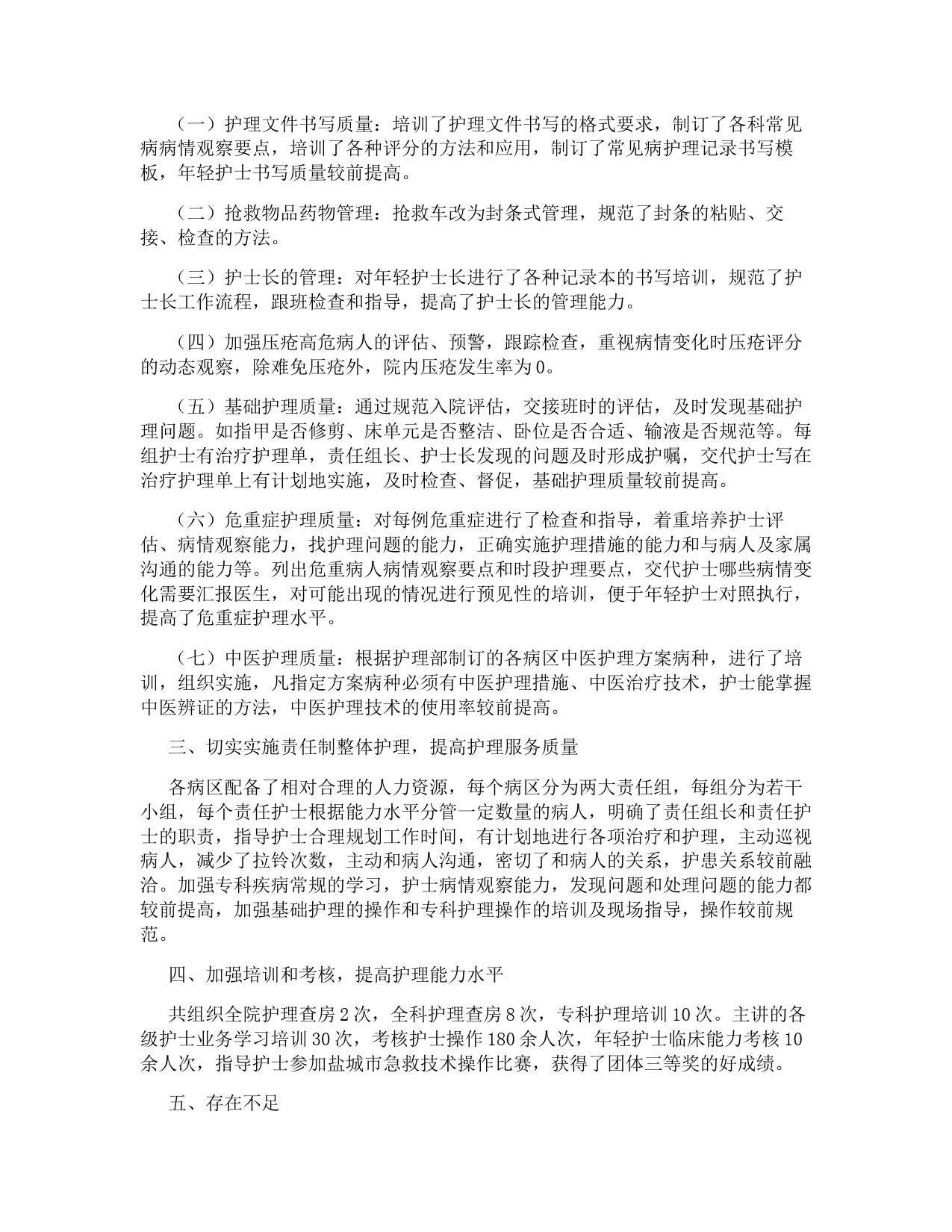 （一）护理文件书写质量：培训了护理文件书写的格式要求，制订了各科常见病病情观察要点，培训了各种评分的方法和应用，制订了常见病护理记录书写模板，年轻护士书写质量较前提高。

（二）抢救物品药物管理：抢救车改为封条式管理，规范了封条的粘贴、交接、检查的方法。

（三）护士长的管理：对年轻护士长进行了各种记录本的书写培训，规范了护士长工作流程，跟班检查和指导，提高了护士长的管理能力。

（四）加强压疮高危病人的评估、预警，跟踪检查，重视病情变化时压疮评分的动态观察，除难免压疮外，院内压疮发生率为0。

（五）基础护理质量：通过规范入院评估，交接班时的评估，及时发现基础护理问题。如指甲是否修剪、床单元是否整洁、卧位是否合适、输液是否规范等。每组护士有治疗护理单，责任组长、护士长发现的问题及时形成护嘱，交代护士写在治疗护理单上有计划地实施，及时检查、督促，基础护理质量较前提高。

（六）危重症护理质量：对每例危重症进行了检查和指导，着重培养护士评估、病情观察能力，找护理问题的能力，正确实施护理措施的能力和与病人及家属沟通的能力等。列出危重病人病情观察要点和时段护理要点，交代护士哪些病情变化需要汇报医生，对可能出现的情况进行预见性的培训，便于年轻护士对照执行，提高了危重症护理水平。

（七）中医护理质量：根据护理部制订的各病区中医护理方案病种，进行了培训，组织实施，凡指定方案病种必须有中医护理措施、中医治疗技术，护士能掌握中医辨证的方法，中医护理技术的使用率较前提高。

三、切实实施责任制整体护理，提高护理服务质量

各病区配备了相对合理的人力资源，每个病区分为两大责任组，每组分为若干小组，每个责任护士根据能力水平分管一定数量的病人，明确了责任组长和责任护士的职责，指导护士合理规划工作时间，有计划地进行各项治疗和护理，主动巡视病人，减少了拉铃次数，主动和病人沟通，密切了和病人的关系，护患关系较前融洽。加强专科疾病常规的学习，护士病情观察能力，发现问题和处理问题的能力都较前提高，加强基础护理的操作和专科护理操作的培训及现场指导，操作较前规范。

四、加强培训和考核，提高护理能力水平

共组织全院护理查房2次，全科护理查房8次，专科护理培训10次。主讲的各级护士业务学习培训30次，考核护士操作180余人次，年轻护士临床能力考核10余人次，指导护士参加盐城市急救技术操作比赛，获得了团体三等奖的好成绩。

五、存在不足